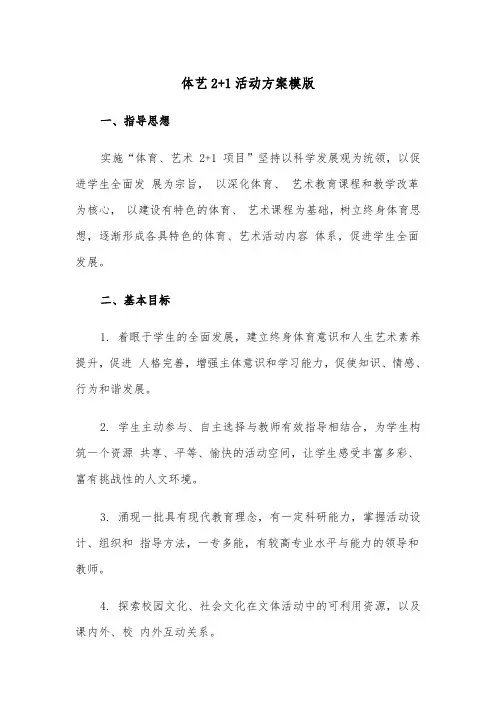 体艺 2+1 活动方案模版

一、指导思想

实施“体育、艺术 2+1 项目”坚持以科学发展观为统领，以促进学生全面发 展为宗旨， 以深化体育、 艺术教育课程和教学改革为核心， 以建设有特色的体育、 艺术课程为基础，树立终身体育思想，逐渐形成各具特色的体育、艺术活动内容 体系，促进学生全面发展。

二、基本目标

1. 着眼于学生的全面发展，建立终身体育意识和人生艺术素养提升，促进 人格完善，增强主体意识和学习能力，促使知识、情感、行为和谐发展。

2. 学生主动参与、自主选择与教师有效指导相结合，为学生构筑一个资源 共享、平等、愉快的活动空间，让学生感受丰富多彩、富有挑战性的人文环境。

3. 涌现一批具有现代教育理念，有一定科研能力，掌握活动设计、组织和 指导方法，一专多能，有较高专业水平与能力的领导和教师。

4. 探索校园文化、社会文化在文体活动中的可利用资源，以及课内外、校 内外互动关系。